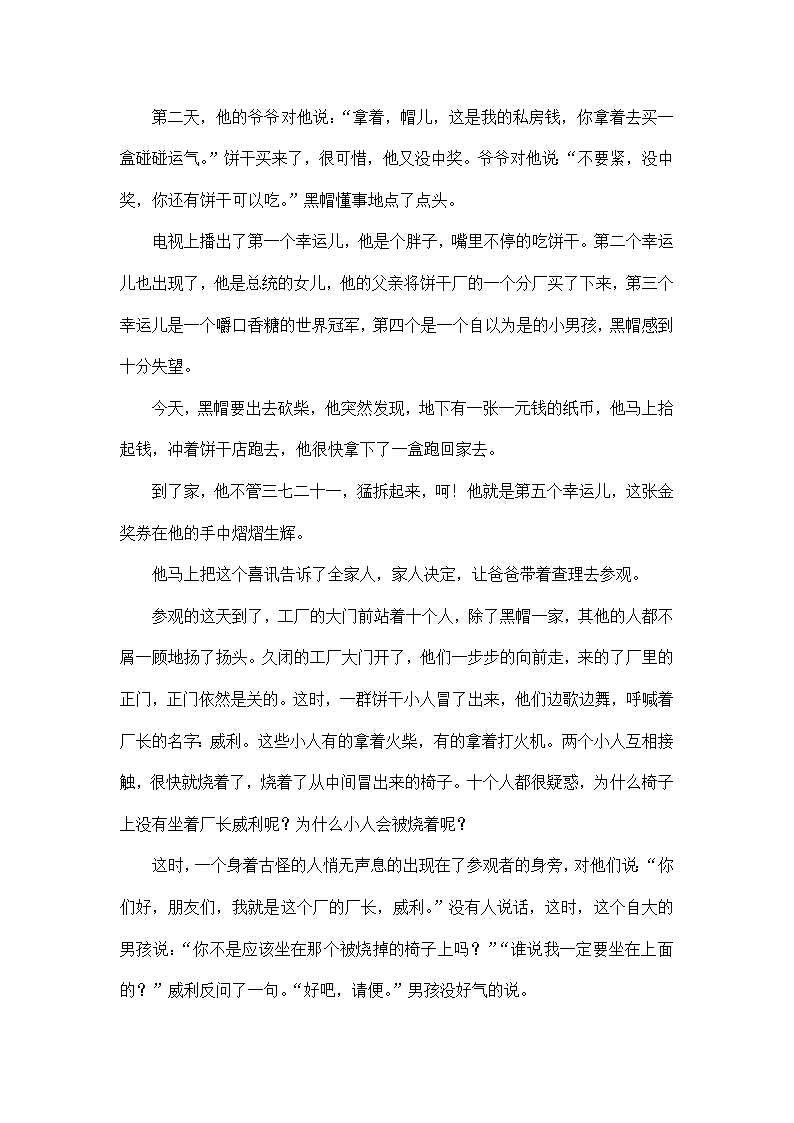 第二天，他的爷爷对他说：“拿着，帽儿，这是我的私房钱，你拿着去买一盒碰碰运气。”饼干买来了，很可惜，他又没中奖。爷爷对他说“不要紧，没中奖，你还有饼干可以吃。”黑帽懂事地点了点头。

电视上播出了第一个幸运儿，他是个胖子，嘴里不停的吃饼干。第二个幸运儿也出现了，他是总统的女儿，他的父亲将饼干厂的一个分厂买了下来，第三个幸运儿是一个嚼口香糖的世界冠军，第四个是一个自以为是的小男孩，黑帽感到十分失望。

今天，黑帽要出去砍柴，他突然发现，地下有一张一元钱的纸币，他马上拾起钱，冲着饼干店跑去，他很快拿下了一盒跑回家去。

到了家，他不管三七二十一，猛拆起来，呵！他就是第五个幸运儿，这张金奖券在他的手中熠熠生辉。

他马上把这个喜讯告诉了全家人，家人决定，让爸爸带着查理去参观。

参观的这天到了，工厂的大门前站着十个人，除了黑帽一家，其他的人都不屑一顾地扬了扬头。久闭的工厂大门开了，他们一步步的向前走，来的了厂里的正门，正门依然是关的。这时，一群饼干小人冒了出来，他们边歌边舞，呼喊着厂长的名字：威利。这些小人有的拿着火柴，有的拿着打火机。两个小人互相接触，很快就烧着了，烧着了从中间冒出来的椅子。十个人都很疑惑，为什么椅子上没有坐着厂长威利呢？为什么小人会被烧着呢？

这时，一个身着古怪的人悄无声息的出现在了参观者的身旁，对他们说“你们好，朋友们，我就是这个厂的厂长，威利。”没有人说话，这时，这个自大的男孩说：“你不是应该坐在那个被烧掉的椅子上吗？”“谁说我一定要坐在上面的？”威利反问了一句。“好吧，请便。”男孩没好气的说。